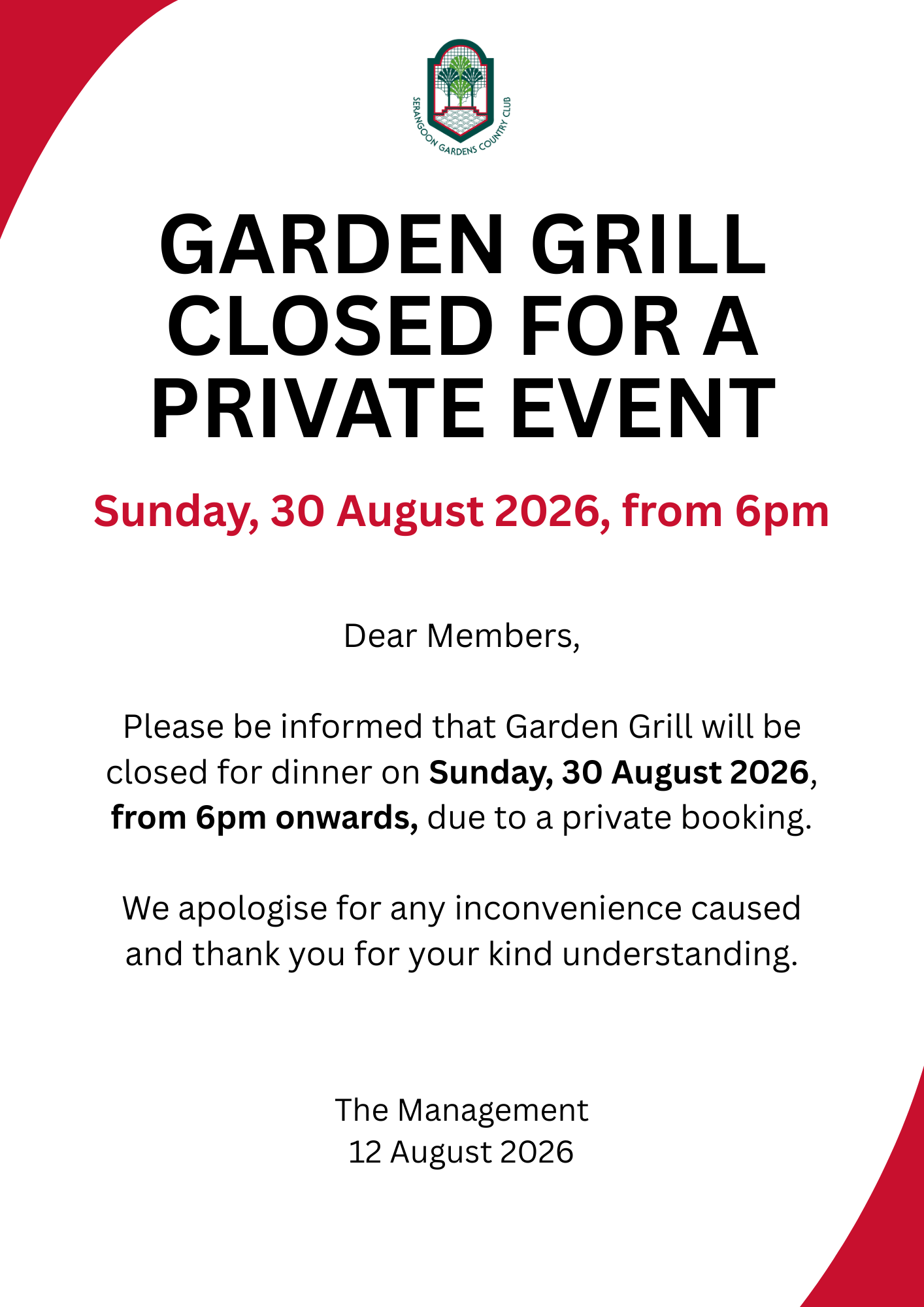 SERANGOON GARDENS COUNTRY CLUB

GARDEN GRILL CLOSED FOR A PRIVATE EVENT

Sunday, 30 August 2026, from 6pm

Dear Members,

Please be informed that Garden Grill will be closed for dinner on Sunday, 30 August 2026, from 6pm onwards, due to a private booking.

We apologise for any inconvenience caused and thank you for your kind understanding.

The Management
12 August 2026